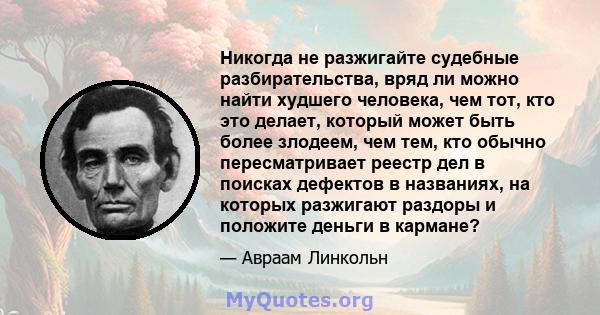 Никогда не разжигайте судебные разбирательства, вряд ли можно найти худшего человека, чем тот, кто это делает, который может быть более злодеем, чем тем, кто обычно пересматривает реестр дел в поисках дефектов в названиях, на которых разжигают раздоры и положите деньги в кармане?

— Авраам Линкольн

MyQuotes.org